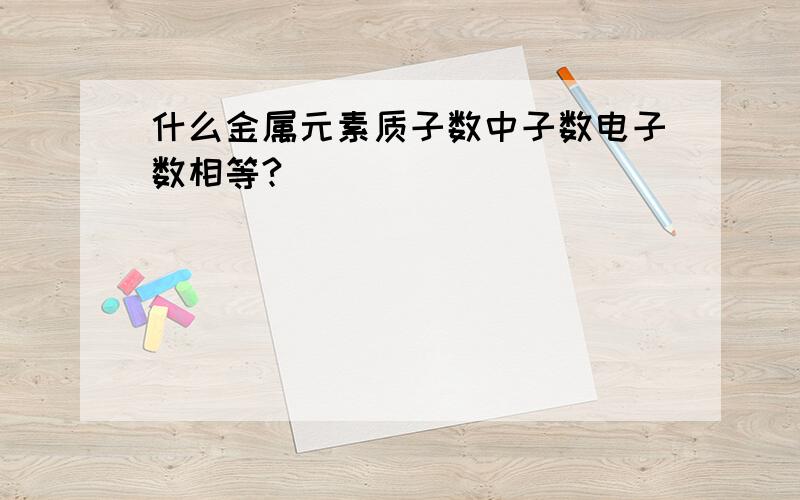 什么金属元素质子数中子数电子数相等?